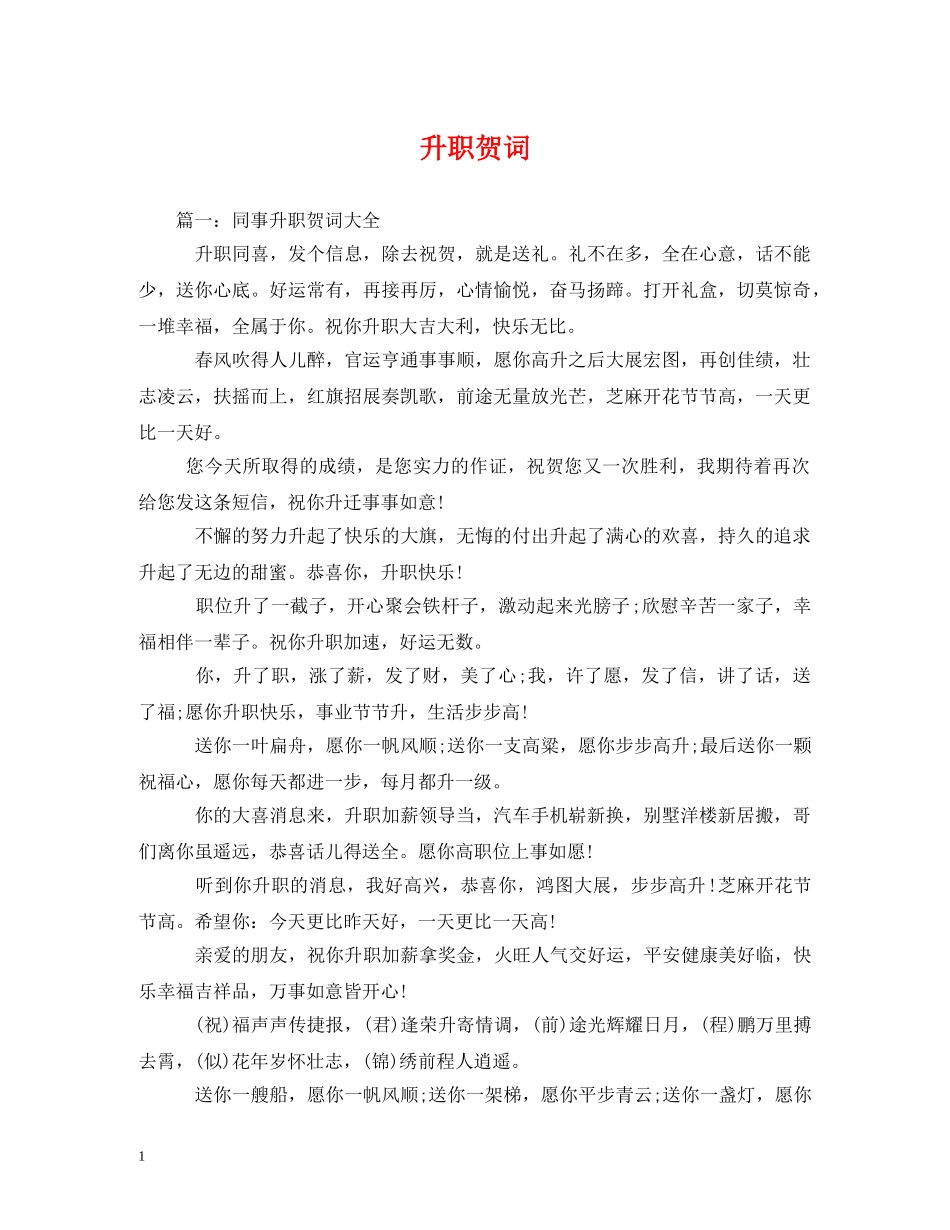 升职贺词

篇一：同事升职贺词大全

升职同喜，发个信息，除去祝贺，就是送礼。礼不在多，全在心意，话不能少，送你心底。好运常有，再接再厉，心情愉悦，奋马扬蹄。打开礼盒，切莫惊奇，一堆幸福，全属于你。祝你升职大吉大利，快乐无比。

春风吹得人儿醉，官运亨通事事顺，愿你高升之后大展宏图，再创佳绩，壮志凌云，扶摇而上，红旗招展奏凯歌，前途无量放光芒，芝麻开花节节高，一天更比一天好。

您今天所取得的成绩，是您实力的作证，祝贺您又一次胜利，我期待着再次给您发这条短信，祝你升迁事事如意!

不懈的努力升起了快乐的大旗，无悔的付出升起了满心的欢喜，持久的追求升起了无边的甜蜜。恭喜你，升职快乐!

职位升了一截子，开心聚会铁杆子，激动起来光膀子;欣慰辛苦一家子，幸福相伴一辈子。祝你升职加速，好运无数。

你，升了职，涨了薪，发了财，美了心;我，许了愿，发了信，讲了话，送了福;愿你升职快乐，事业节节升，生活步步高!

送你一叶扁舟，愿你一帆风顺;送你一支高粱，愿你步步高升;最后送你一颗祝福心，愿你每天都进一步，每月都升一级。

你的大喜消息来，升职加薪领导当，汽车手机崭新换，别墅洋楼新居搬，哥们离你虽遥远，恭喜话儿得送全。愿你高职位上事如愿!

听到你升职的消息，我好高兴，恭喜你，鸿图大展，步步高升!芝麻开花节节高。希望你：今天更比昨天好，一天更比一天高!

亲爱的朋友，祝你升职加薪拿奖金，火旺人气交好运，平安健康美好临，快乐幸福吉祥品，万事如意皆开心!

(祝)福声声传捷报，(君)逢荣升寄情调，(前)途光辉耀日月，(程)鹏万里搏去霄，(似)花年岁怀壮志，(锦)绣前程人逍遥。

送你一艘船，愿你一帆风顺;送你一架梯，愿你平步青云;送你一盏灯，愿你

1